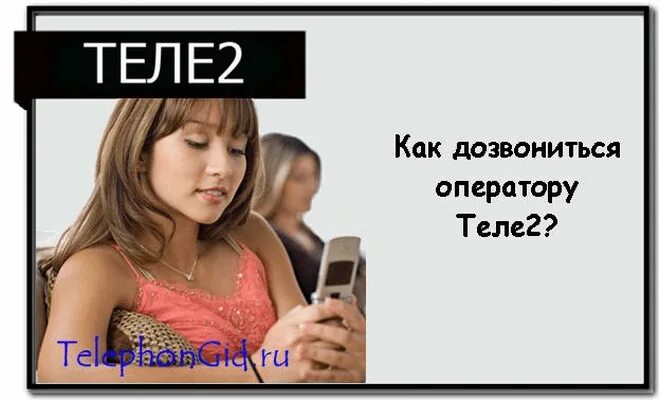 ТЕЛЕ2

Как дозвониться оператору Теле2?

TelephonGid.ru